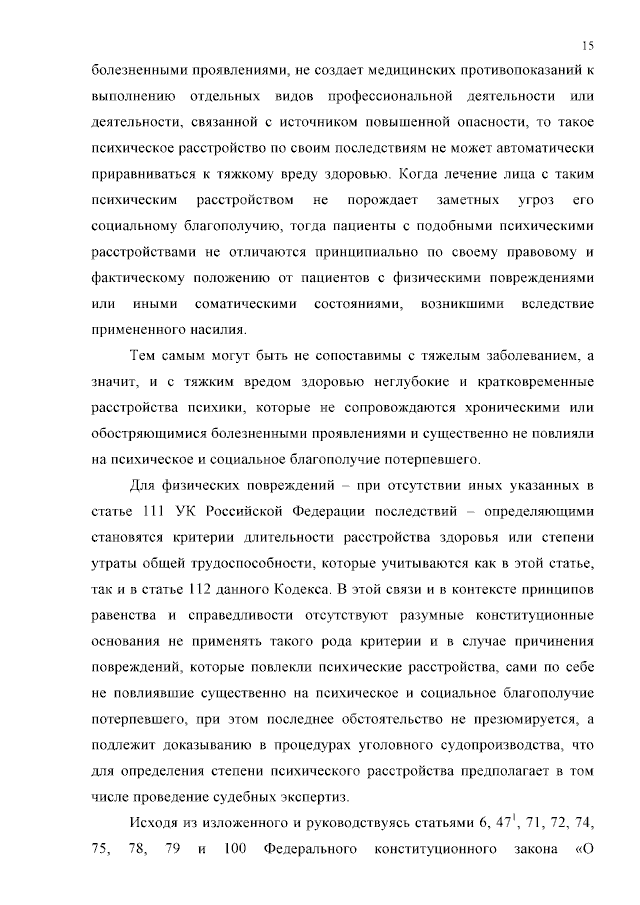 15

болезненными проявлениями, не создает медицинских противопоказаний к выполнению отдельных видов профессиональной деятельности или деятельности, связанной с источником повышенной опасности, то такое психическое расстройство по своим последствиям не может автоматически приравниваться к тяжкому вреду здоровью. Когда лечение лица с таким психическим расстройством не порождает заметных угроз его социальному благополучию, тогда пациенты с подобными психическими расстройствами не отличаются принципиально по своему правовому и фактическому положению от пациентов с физическими повреждениями или иными соматическими состояниями, возникшими вследствие примененного насилия.

Тем самым могут быть не сопоставимы с тяжелым заболеванием, а значит, и с тяжким вредом здоровью неглубокие и кратковременные расстройства психики, которые не сопровождаются хроническими или обостряющимися болезненными проявлениями и существенно не повлияли на психическое и социальное благополучие потерпевшего.

Для физических повреждений – при отсутствии иных указанных в статье 111 УК Российской Федерации последствий – определяющими становятся критерии длительности расстройства здоровья или степени утраты общей трудоспособности, которые учитываются как в этой статье, так и в статье 112 данного Кодекса. В этой связи и в контексте принципов равенства и справедливости отсутствуют разумные конституционные основания не применять такого рода критерии и в случае причинения повреждений, которые повлекли психические расстройства, сами по себе не повлиявшие существенно на психическое и социальное благополучие потерпевшего, при этом последнее обстоятельство не презюмируется, а подлежит доказыванию в процедурах уголовного судопроизводства, что для определения степени психического расстройства предполагает в том числе проведение судебных экспертиз.

Исходя из изложенного и руководствуясь статьями 6, $47^1$, 71, 72, 74, 75, 78, 79 и 100 Федерального конституционного закона «О